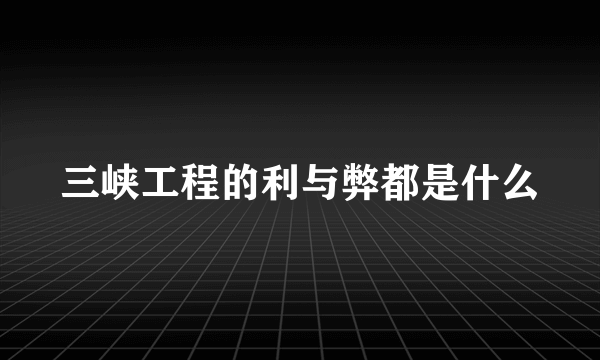 三峡工程的利与弊都是什么